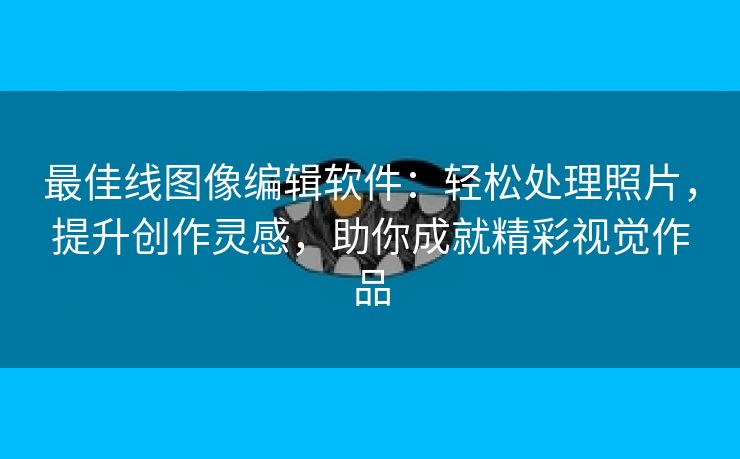 最佳线图像编辑软件：轻松处理照片，提升创作灵感，助你成就精彩视觉作品